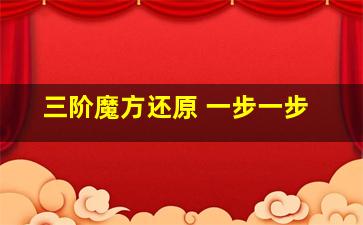 三阶魔方还原 一步一步